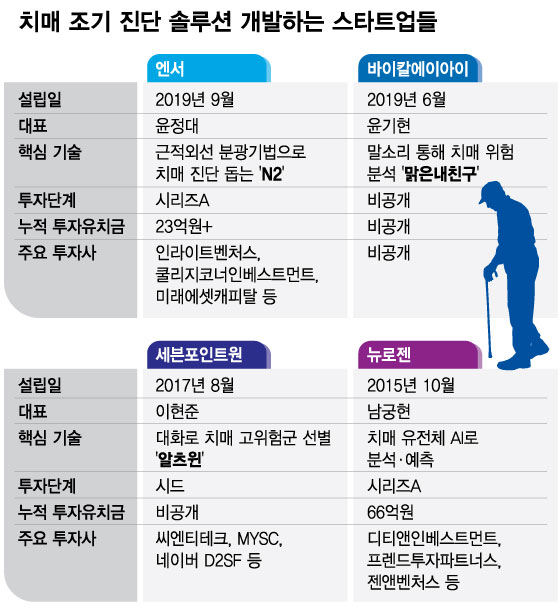 치매 조기 진단 솔루션 개발하는 스타트업들

| | 엔서 | 바이칼에이아이 |
|---|---|---|
| 설립일 | 2019년 9월 | 2019년 6월 |
| 대표 | 윤정대 | 윤기현 |
| 핵심 기술 | 근적외선 분광기법으로 치매 진단 돕는 'N2' | 말소리 통해 치매 위험 분석 '맑은내친구' |
| 투자단계 | 시리즈A | 비공개 |
| 누적 투자유치금 | 23억원+ | 비공개 |
| 주요 투자사 | 인라이트벤처스, 쿨리지코너인베스트먼트, 미래에셋캐피탈 등 | 비공개 |

| | 세븐포인트원 | 뉴로젠 |
|---|---|---|
| 설립일 | 2017년 8월 | 2015년 10월 |
| 대표 | 이현준 | 남궁현 |
| 핵심 기술 | 대화로 치매 고위험군 선별 '알츠윈' | 치매 유전체 AI로 분석·예측 |
| 투자단계 | 시드 | 시리즈A |
| 누적 투자유치금 | 비공개 | 66억원 |
| 주요 투자사 | 씨엔티테크, MYSC, 네이버 D2SF 등 | 디티앤인베스트먼트, 프렌드투자파트너스, 젠앤벤처스 등 |